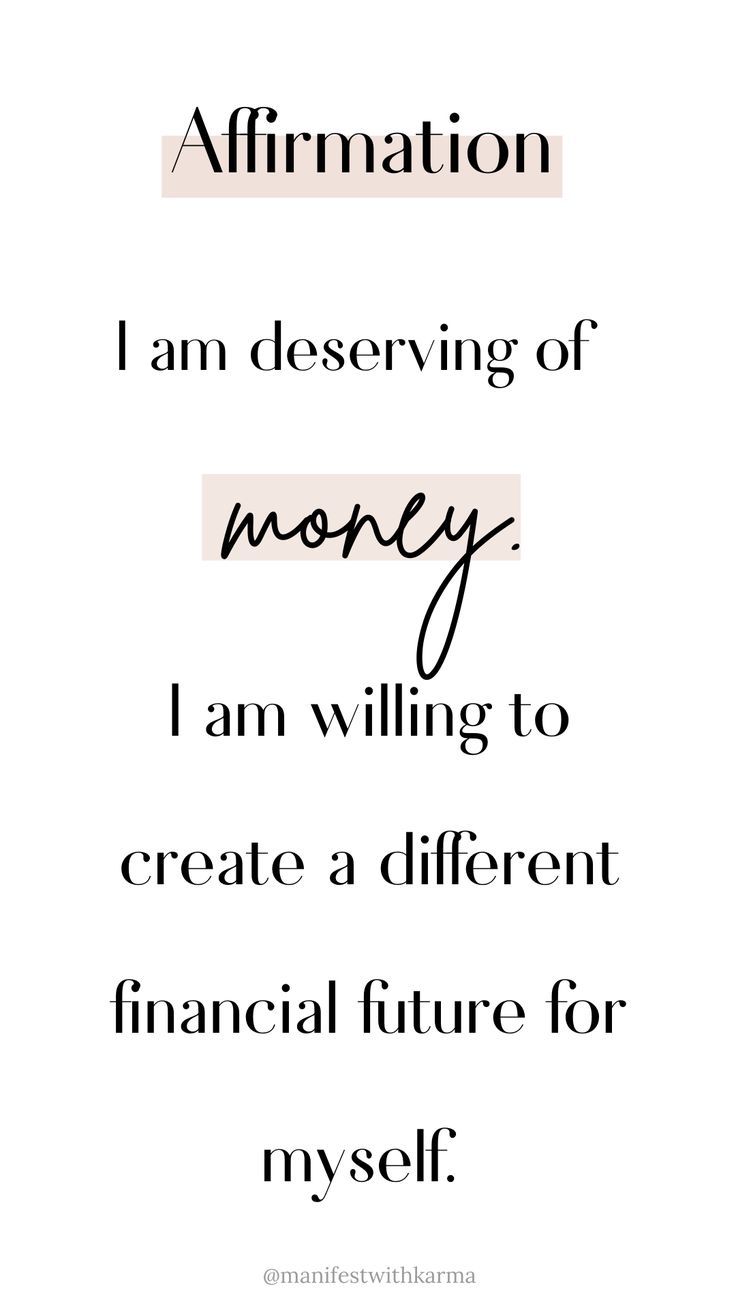 Affirmation

I am deserving of

money.

I am willing to create a different financial future for myself.

@manifestwithkarma